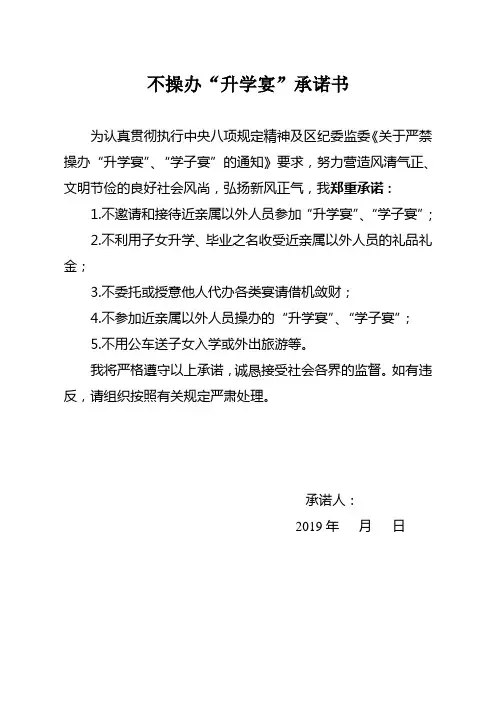 不操办“升学宴”承诺书

为认真贯彻执行中央八项规定精神及区纪委监委《关于严禁操办“升学宴”、“学子宴”的通知》要求，努力营造风清气正、文明节俭的良好社会风尚，弘扬新风正气，我郑重承诺：

1.不邀请和接待近亲属以外人员参加“升学宴”、“学子宴”；

2.不利用子女升学、毕业之名收受近亲属以外人员的礼品礼金；

3.不委托或授意他人代办各类宴请借机敛财；

4.不参加近亲属以外人员操办的“升学宴”、“学子宴”；

5.不用公车送子女入学或外出旅游等。

我将严格遵守以上承诺，诚恳接受社会各界的监督。如有违反，请组织按照有关规定严肃处理。

承诺人：

2019 年 月 日